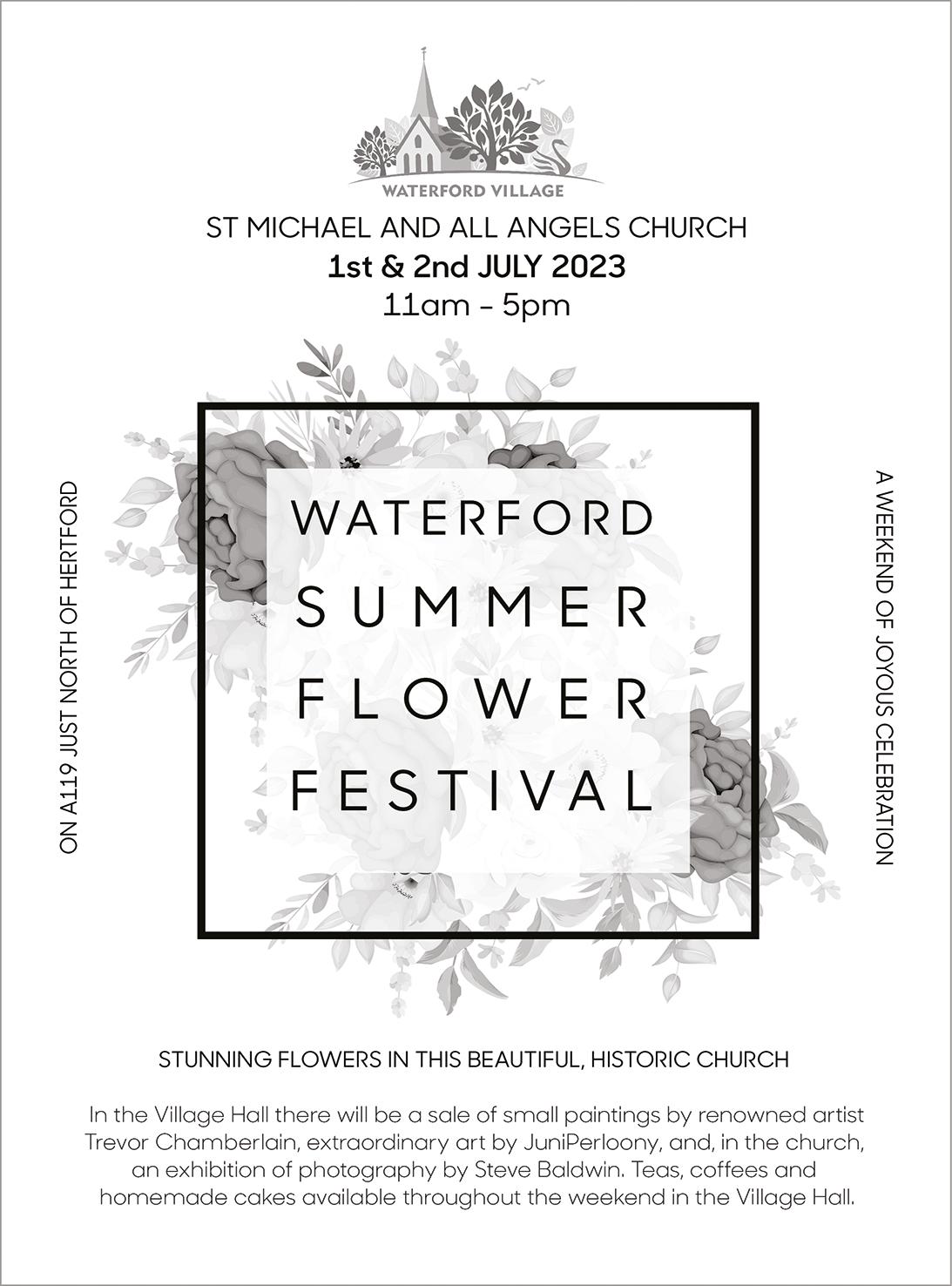 WATERFORD VILLAGE

ST MICHAEL AND ALL ANGELS CHURCH
1st & 2nd JULY 2023
11am - 5pm

ON A119 JUST NORTH OF HERTFORD

WATERFORD
SUMMER
FLOWER
FESTIVAL

A WEEKEND OF JOYOUS CELEBRATION

STUNNING FLOWERS IN THIS BEAUTIFUL, HISTORIC CHURCH

In the Village Hall there will be a sale of small paintings by renowned artist Trevor Chamberlain, extraordinary art by JuniPerloony, and, in the church, an exhibition of photography by Steve Baldwin. Teas, coffees and homemade cakes available throughout the weekend in the Village Hall.